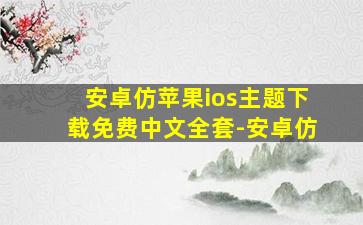 安卓仿苹果ios主题下载免费中文全套-安卓仿